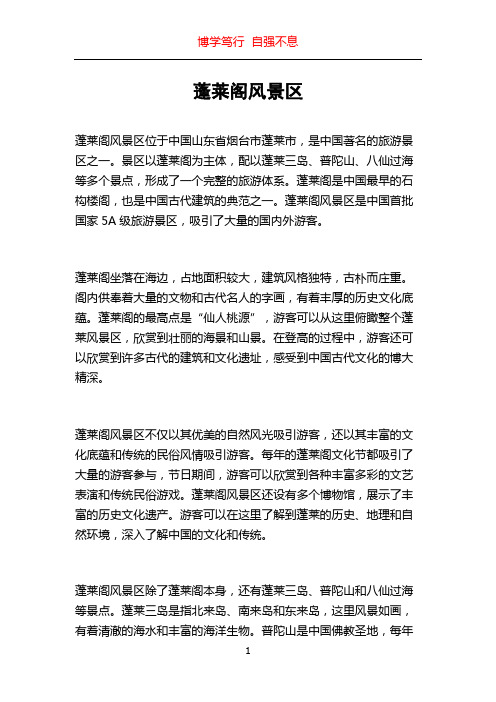 博学笃行 自强不息

蓬莱阁风景区

蓬莱阁风景区位于中国山东省烟台市蓬莱市，是中国著名的旅游景区之一。景区以蓬莱阁为主体，配以蓬莱三岛、普陀山、八仙过海等多个景点，形成了一个完整的旅游体系。蓬莱阁是中国最早的石构楼阁，也是中国古代建筑的典范之一。蓬莱阁风景区是中国首批国家 5A 级旅游景区，吸引了大量的国内外游客。

蓬莱阁坐落在海边，占地面积较大，建筑风格独特，古朴而庄重。阁内供奉着大量的文物和古代名人的字画，有着丰厚的历史文化底蕴。蓬莱阁的最高点是“仙人桃源”，游客可以从这里俯瞰整个蓬莱风景区，欣赏到壮丽的海景和山景。在登高的过程中，游客还可以欣赏到许多古代的建筑和文化遗址，感受到中国古代文化的博大精深。

蓬莱阁风景区不仅以其优美的自然风光吸引游客，还以其丰富的文化底蕴和传统的民俗风情吸引游客。每年的蓬莱阁文化节都吸引了大量的游客参与，节日期间，游客可以欣赏到各种丰富多彩的文艺表演和传统民俗游戏。蓬莱阁风景区还设有多个博物馆，展示了丰富的历史文化遗产。游客可以在这里了解到蓬莱的历史、地理和自然环境，深入了解中国的文化和传统。

蓬莱阁风景区除了蓬莱阁本身，还有蓬莱三岛、普陀山和八仙过海等景点。蓬莱三岛是指北来岛、南来岛和东来岛，这里风景如画，有着清澈的海水和丰富的海洋生物。普陀山是中国佛教圣地，每年

1